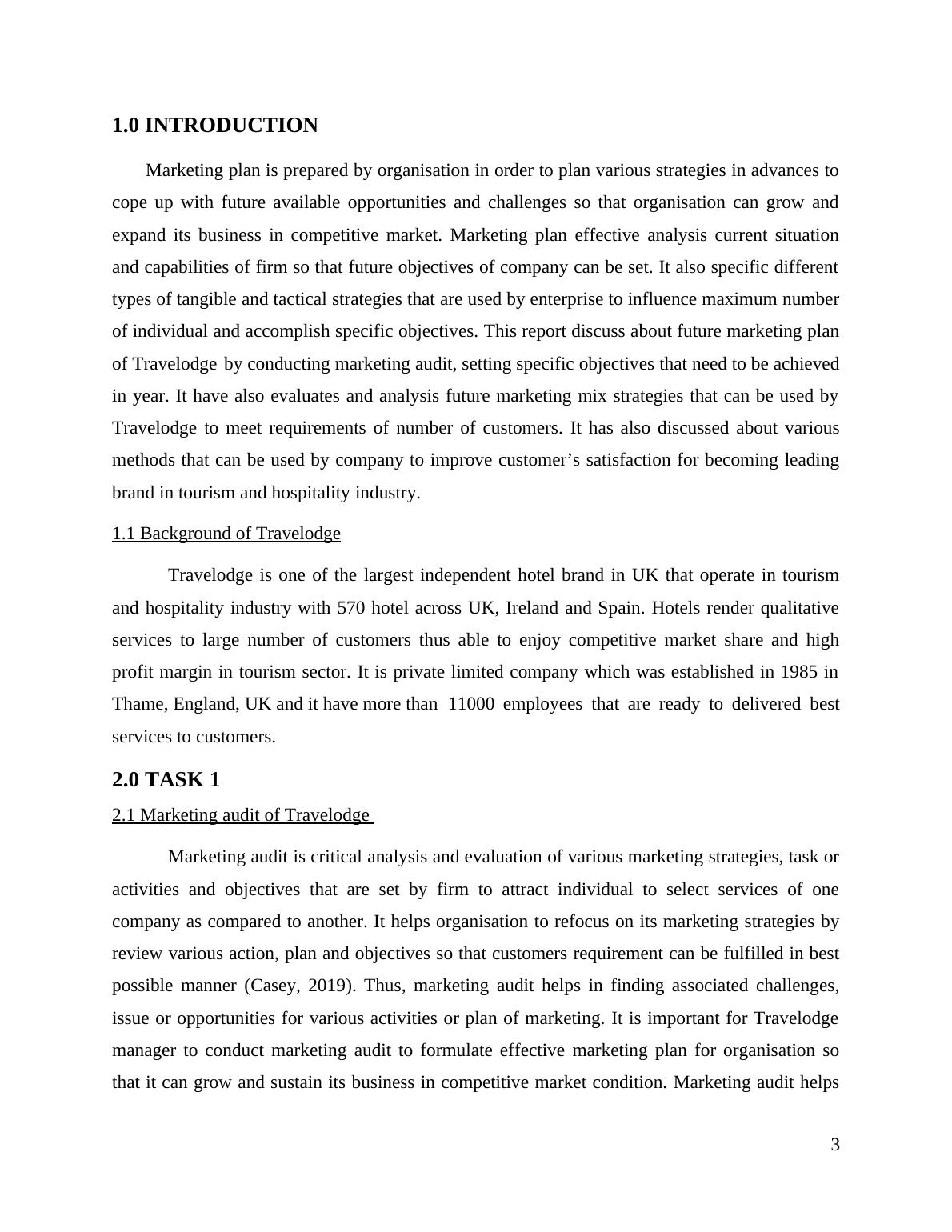 1.0 INTRODUCTION

Marketing plan is prepared by organisation in order to plan various strategies in advances to cope up with future available opportunities and challenges so that organisation can grow and expand its business in competitive market. Marketing plan effective analysis current situation and capabilities of firm so that future objectives of company can be set. It also specific different types of tangible and tactical strategies that are used by enterprise to influence maximum number of individual and accomplish specific objectives. This report discuss about future marketing plan of Travelodge by conducting marketing audit, setting specific objectives that need to be achieved in year. It have also evaluates and analysis future marketing mix strategies that can be used by Travelodge to meet requirements of number of customers. It has also discussed about various methods that can be used by company to improve customer's satisfaction for becoming leading brand in tourism and hospitality industry.

1.1 Background of Travelodge

Travelodge is one of the largest independent hotel brand in UK that operate in tourism and hospitality industry with 570 hotel across UK, Ireland and Spain. Hotels render qualitative services to large number of customers thus able to enjoy competitive market share and high profit margin in tourism sector. It is private limited company which was established in 1985 in Thame, England, UK and it have more than 11000 employees that are ready to delivered best services to customers.

2.0 TASK 1

2.1 Marketing audit of Travelodge

Marketing audit is critical analysis and evaluation of various marketing strategies, task or activities and objectives that are set by firm to attract individual to select services of one company as compared to another. It helps organisation to refocus on its marketing strategies by review various action, plan and objectives so that customers requirement can be fulfilled in best possible manner (Casey, 2019). Thus, marketing audit helps in finding associated challenges, issue or opportunities for various activities or plan of marketing. It is important for Travelodge manager to conduct marketing audit to formulate effective marketing plan for organisation so that it can grow and sustain its business in competitive market condition. Marketing audit helps

3